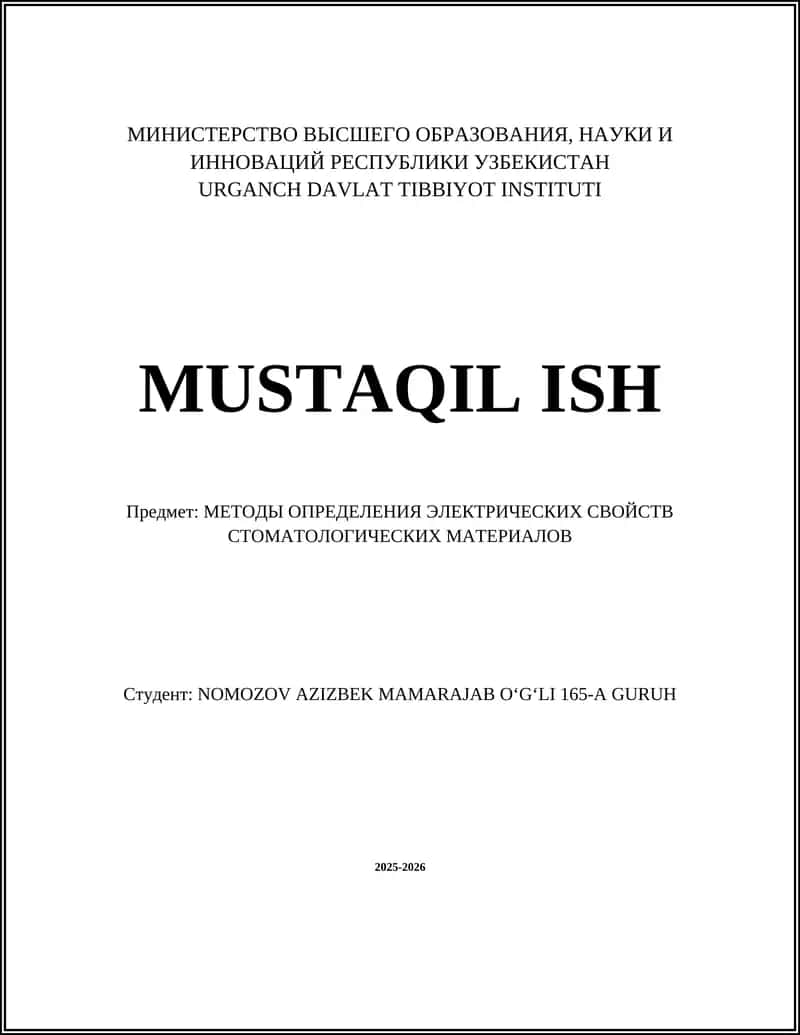 МИНИСТЕРСТВО ВЫСШЕГО ОБРАЗОВАНИЯ, НАУКИ И ИННОВАЦИЙ РЕСПУБЛИКИ УЗБЕКИСТАН
URGANCH DAVLAT TIBBIYOT INSTITUTI

MUSTAQIL ISH

Предмет: МЕТОДЫ ОПРЕДЕЛЕНИЯ ЭЛЕКТРИЧЕСКИХ СВОЙСТВ СТОМАТОЛОГИЧЕСКИХ МАТЕРИАЛОВ

Студент: NOMOZOV AZIZBEK MAMARAJAB O‘G‘LI 165-A GURUH

2025-2026